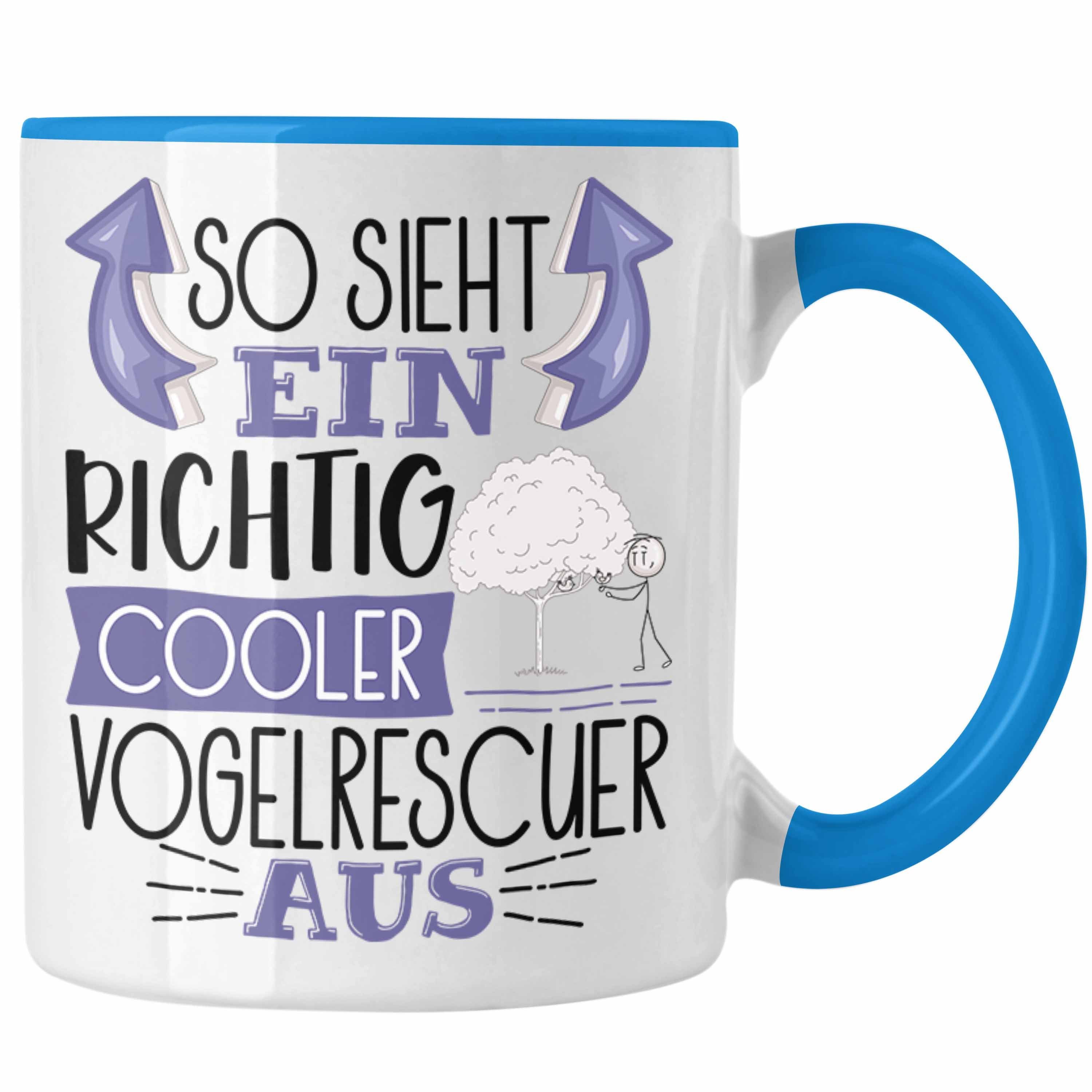 SO SIEHT
EIN
RICHTIG
COOLER
VOGELRESCUER
AUS